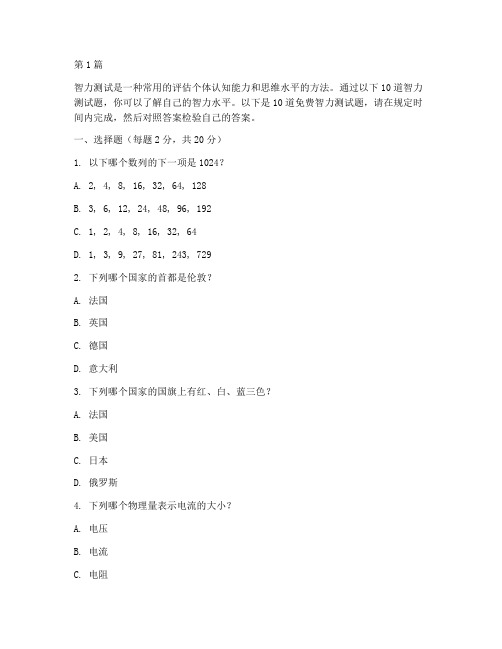 第1篇

智力测试是一种常用的评估个体认知能力和思维水平的方法。通过以下10道智力测试题，你可以了解自己的智力水平。以下是10道免费智力测试题，请在规定时间内完成，然后对照答案检验自己的答案。

一、选择题（每题2分，共20分）

1. 以下哪个数列的下一项是1024？

A. 2, 4, 8, 16, 32, 64, 128

B. 3, 6, 12, 24, 48, 96, 192

C. 1, 2, 4, 8, 16, 32, 64

D. 1, 3, 9, 27, 81, 243, 729

2. 下列哪个国家的首都是伦敦？

A. 法国

B. 英国

C. 德国

D. 意大利

3. 下列哪个国家的国旗上有红、白、蓝三色？

A. 法国

B. 美国

C. 日本

D. 俄罗斯

4. 下列哪个物理量表示电流的大小？

A. 电压

B. 电流

C. 电阻